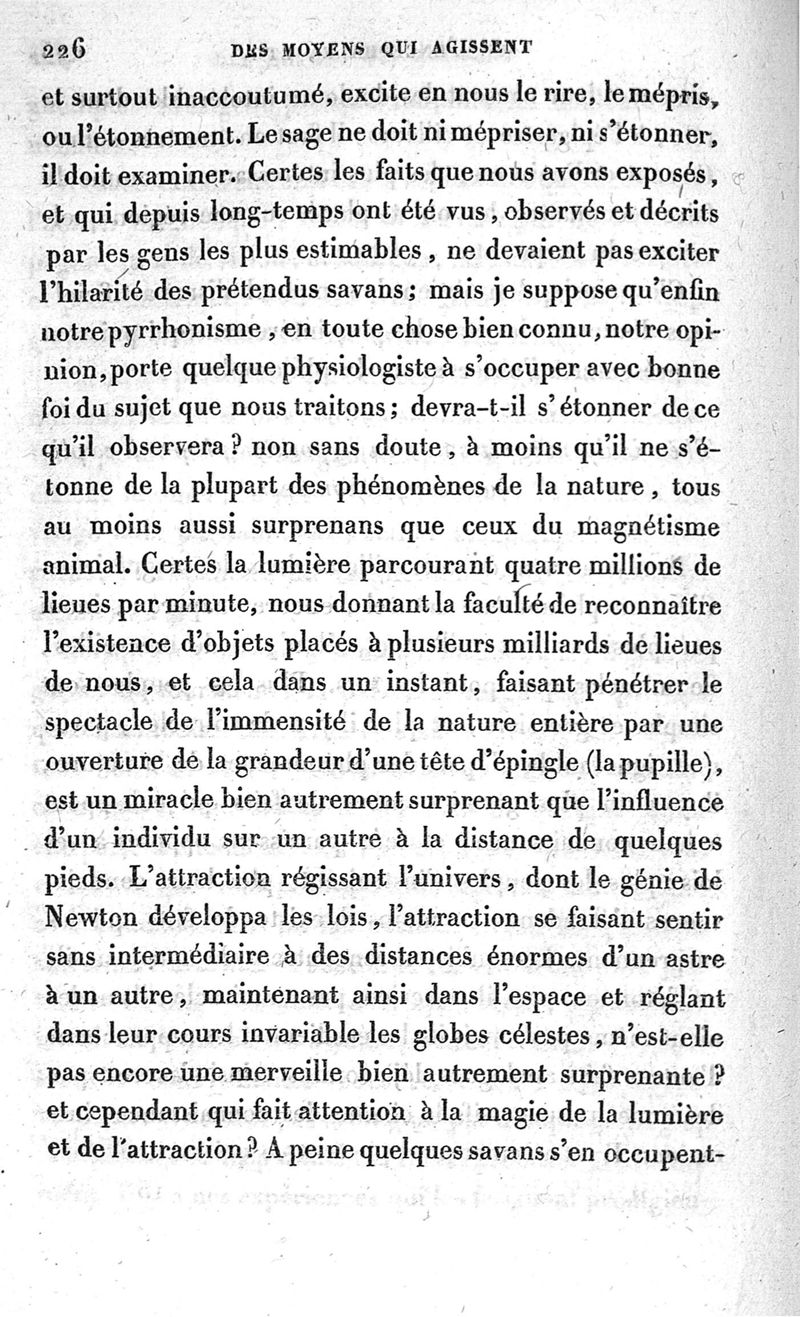 226 DES MOYENS QUI AGISSENT

et surtout inaccoutumé, excite en nous le rire, le mépris, ou l'étonnement. Le sage ne doit ni mépriser, ni s'étonner, il doit examiner. Certes les faits que nous avons exposés, et qui depuis long-temps ont été vus, observés et décrits par les gens les plus estimables, ne devaient pas exciter l'hilarité des prétendus savans; mais je suppose qu'enfin notre pyrrhonisme, en toute chose bien connu, notre opinion, porte quelque physiologiste à s'occuper avec bonne foi du sujet que nous traitons; devra-t-il s'étonner de ce qu'il observera? non sans doute, à moins qu'il ne s'étonne de la plupart des phénomènes de la nature, tous au moins aussi surprenans que ceux du magnétisme animal. Certes la lumière parcourant quatre millions de lieues par minute, nous donnant la faculté de reconnaître l'existence d'objets placés à plusieurs milliards de lieues de nous, et cela dans un instant, faisant pénétrer le spectacle de l'immensité de la nature entière par une ouverture de la grandeur d'une tête d'épingle (la pupille), est un miracle bien autrement surprenant que l'influence d'un individu sur un autre à la distance de quelques pieds. L'attraction régissant l'univers, dont le génie de Newton développa les lois, l'attraction se faisant sentir sans intermédiaire à des distances énormes d'un astre à un autre, maintenant ainsi dans l'espace et réglant dans leur cours invariable les globes célestes, n'est-elle pas encore une merveille bien autrement surprenante? et cependant qui fait attention à la magie de la lumière et de l'attraction? A peine quelques savans s'en occupent-